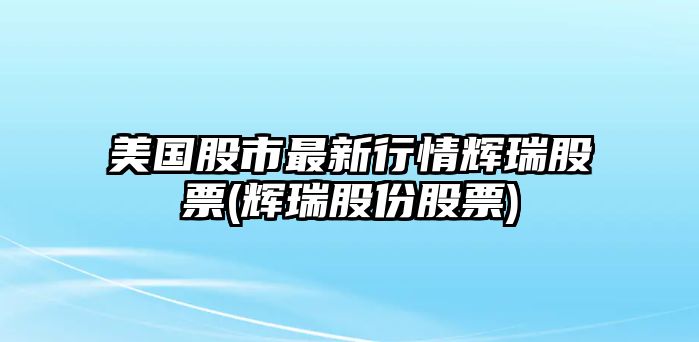 美国股市最新行情辉瑞股票(辉瑞股份股票)